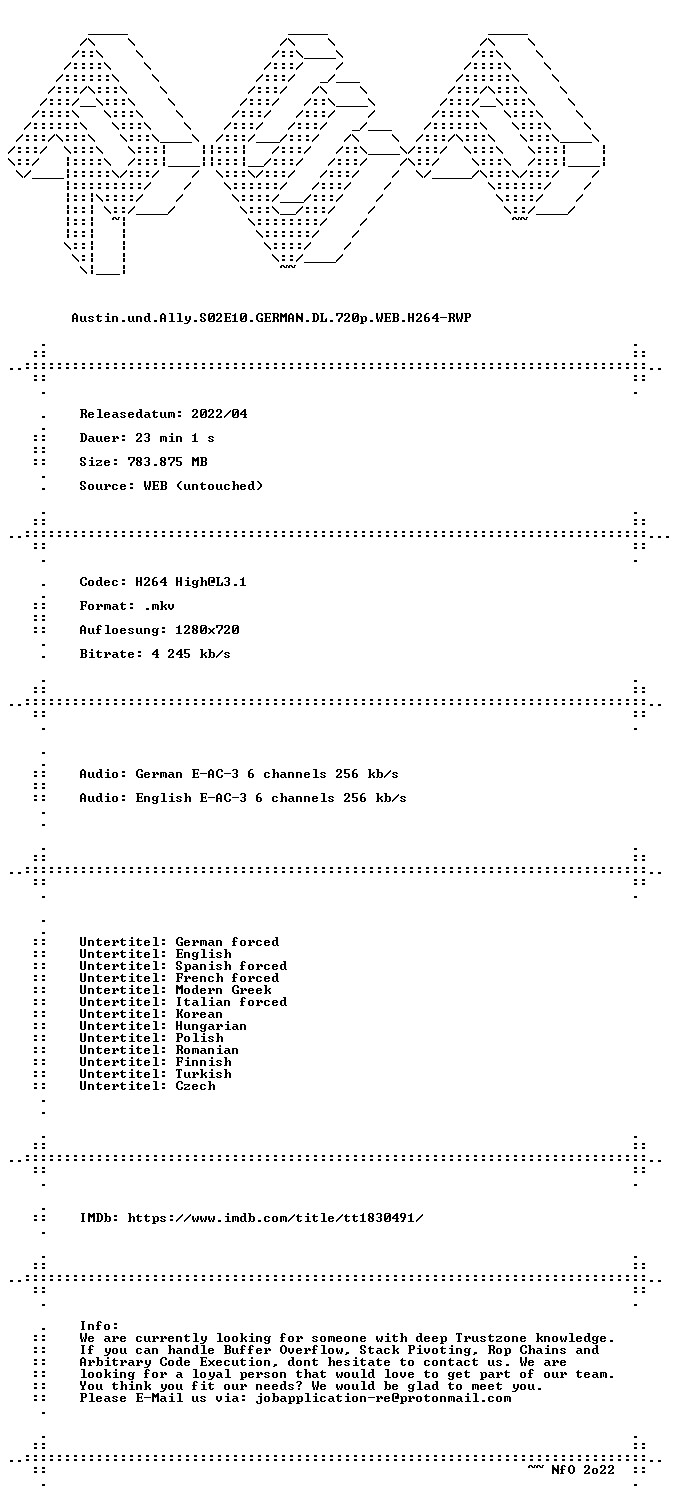 Austin.und.Ally.S02E10.GERMAN.DL.720p.WEB.H264-RWP

Releasedatum: 2022/04

Dauer: 23 min 1 s

Size: 783.875 MB

Source: WEB (untouched)

Codec: H264 High@L3.1

Format: .mkv

Aufloesung: 1280x720

Bitrate: 4 245 kb/s

Audio: German E-AC-3 6 channels 256 kb/s

Audio: English E-AC-3 6 channels 256 kb/s

Untertitel: German forced
Untertitel: English
Untertitel: Spanish forced
Untertitel: French forced
Untertitel: Modern Greek
Untertitel: Italian forced
Untertitel: Korean
Untertitel: Hungarian
Untertitel: Polish
Untertitel: Romanian
Untertitel: Finnish
Untertitel: Turkish
Untertitel: Czech

IMDb: https://www.imdb.com/title/tt1830491/

Info:
We are currently looking for someone with deep Trustzone knowledge. If you can handle Buffer Overflow, Stack Pivoting, Rop Chains and Arbitrary Code Execution, dont hesitate to contact us. We are looking for a loyal person that would love to get part of our team. You think you fit our needs? We would be glad to meet you. Please E-Mail us via: jobapplication-re@protonmail.com

~~ NfO 2o22